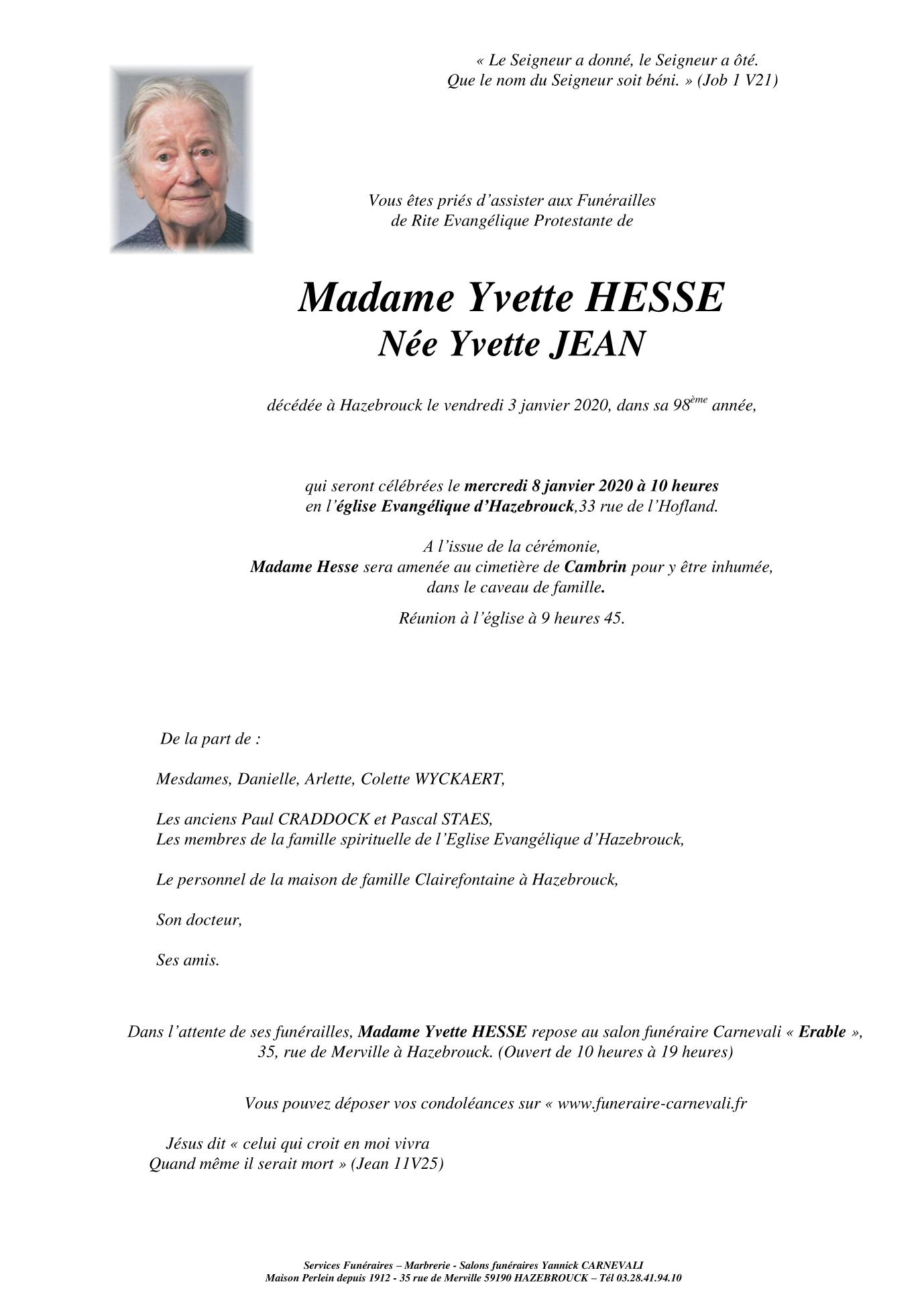 « Le Seigneur a donné, le Seigneur a ôté.
Que le nom du Seigneur soit béni. » (Job 1 V21)

Vous êtes priés d'assister aux Funérailles
de Rite Evangélique Protestante de

Madame Yvette HESSE
Née Yvette JEAN

décédée à Hazebrouck le vendredi 3 janvier 2020, dans sa 98$^{ème}$ année,

qui seront célébrées le mercredi 8 janvier 2020 à 10 heures
en l'église Evangélique d'Hazebrouck,33 rue de l'Hofland.

A l'issue de la cérémonie,
Madame Hesse sera amenée au cimetière de Cambrin pour y être inhumée,
dans le caveau de famille.

Réunion à l'église à 9 heures 45.

De la part de :

Mesdames, Danielle, Arlette, Colette WYCKAERT,

Les anciens Paul CRADDOCK et Pascal STAES,
Les membres de la famille spirituelle de l'Eglise Evangélique d'Hazebrouck,

Le personnel de la maison de famille Clairefontaine à Hazebrouck,

Son docteur,

Ses amis.

Dans l'attente de ses funérailles, Madame Yvette HESSE repose au salon funéraire Carnevali « Erable »,
35, rue de Merville à Hazebrouck. (Ouvert de 10 heures à 19 heures)

Vous pouvez déposer vos condoléances sur « www.funeraire-carnevali.fr

Jésus dit « celui qui croit en moi vivra
Quand même il serait mort » (Jean 11V25)

Services Funéraires – Marbrerie - Salons funéraires Yannick CARNEVALI
Maison Perlein depuis 1912 - 35 rue de Merville 59190 HAZEBROUCK – Tél 03.28.41.94.10